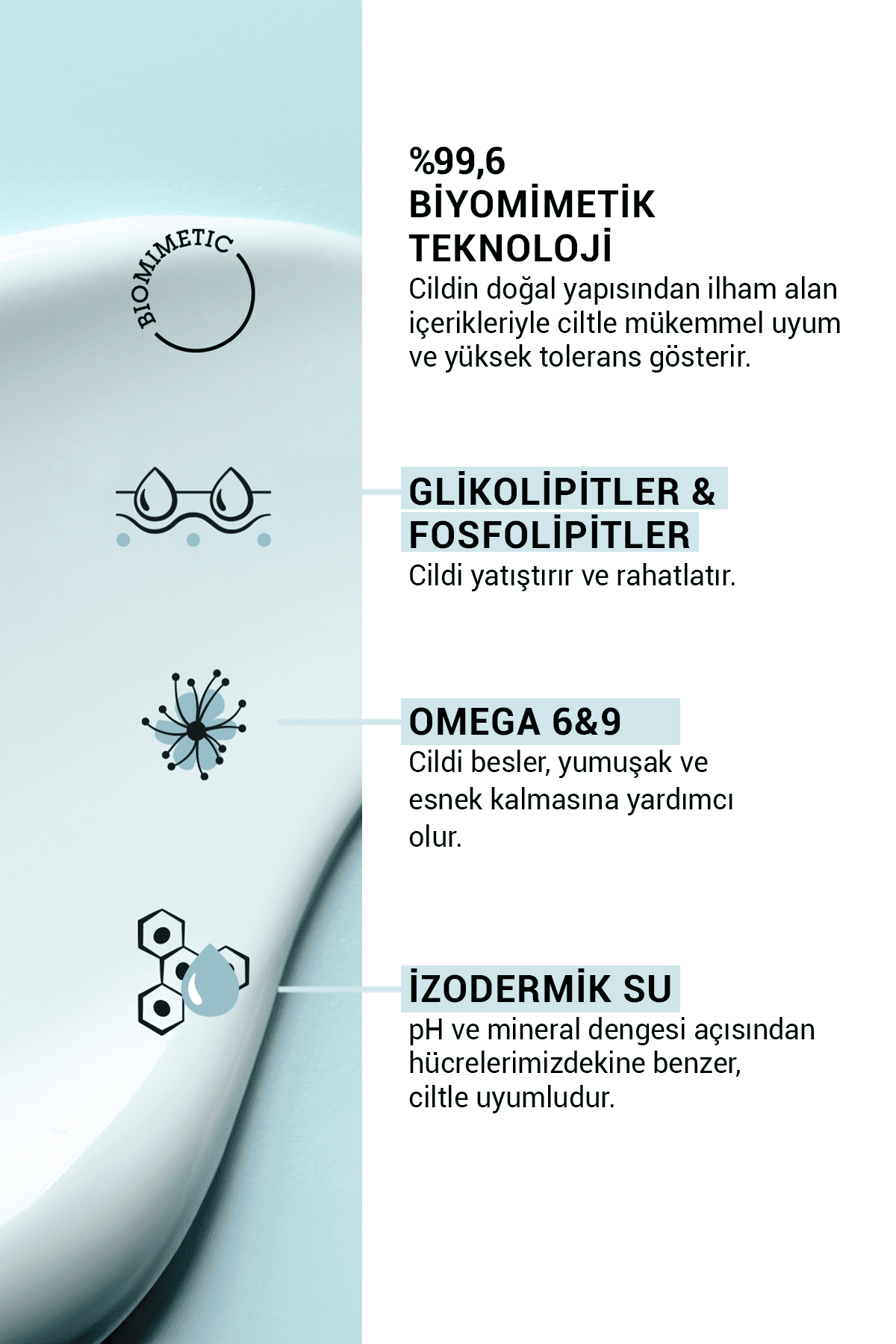 BIOMIMETIC

%99,6
BİYOMİMETİK
TEKNOLOJİ

Cildin doğal yapısından ilham alan içerikleriyle ciltle mükemmel uyum ve yüksek tolerans gösterir.

GLİKOLİPİTLER &
FOSFOLİPİTLER

Cildi yatıştırır ve rahatlatır.

OMEGA 6&9

Cildi besler, yumuşak ve esnek kalmasına yardımcı olur.

İZODERMİK SU

pH ve mineral dengesi açısından hücrelerimizdekine benzer, ciltle uyumludur.